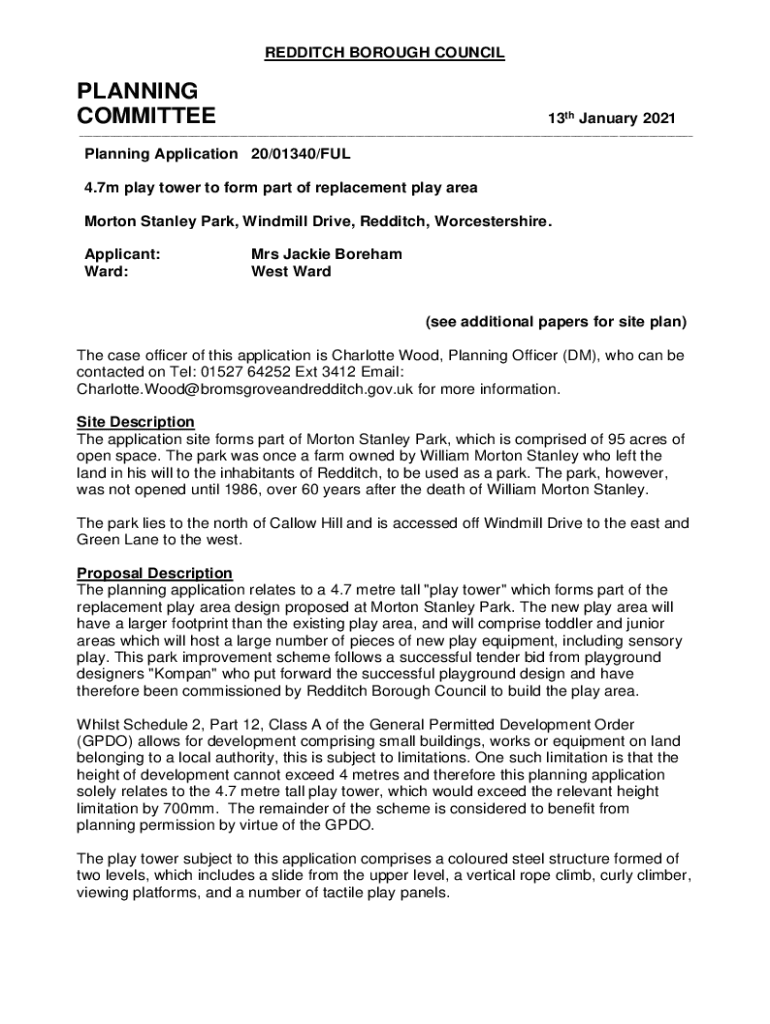 REDDITCH BOROUGH COUNCIL

PLANNING COMMITTEE

13th January 2021

Planning Application 20/01340/FUL

4.7m play tower to form part of replacement play area

Morton Stanley Park, Windmill Drive, Redditch, Worcestershire.

Applicant: Mrs Jackie Boreham
Ward: West Ward

(see additional papers for site plan)

The case officer of this application is Charlotte Wood, Planning Officer (DM), who can be contacted on Tel: 01527 64252 Ext 3412 Email: Charlotte.Wood@bromsgroveandredditch.gov.uk for more information.

Site Description
The application site forms part of Morton Stanley Park, which is comprised of 95 acres of open space. The park was once a farm owned by William Morton Stanley who left the land in his will to the inhabitants of Redditch, to be used as a park. The park, however, was not opened until 1986, over 60 years after the death of William Morton Stanley.

The park lies to the north of Callow Hill and is accessed off Windmill Drive to the east and Green Lane to the west.

Proposal Description
The planning application relates to a 4.7 metre tall "play tower" which forms part of the replacement play area design proposed at Morton Stanley Park. The new play area will have a larger footprint than the existing play area, and will comprise toddler and junior areas which will host a large number of pieces of new play equipment, including sensory play. This park improvement scheme follows a successful tender bid from playground designers "Kompan" who put forward the successful playground design and have therefore been commissioned by Redditch Borough Council to build the play area.

Whilst Schedule 2, Part 12, Class A of the General Permitted Development Order (GPDO) allows for development comprising small buildings, works or equipment on land belonging to a local authority, this is subject to limitations. One such limitation is that the height of development cannot exceed 4 metres and therefore this planning application solely relates to the 4.7 metre tall play tower, which would exceed the relevant height limitation by 700mm. The remainder of the scheme is considered to benefit from planning permission by virtue of the GPDO.

The play tower subject to this application comprises a coloured steel structure formed of two levels, which includes a slide from the upper level, a vertical rope climb, curly climber, viewing platforms, and a number of tactile play panels.